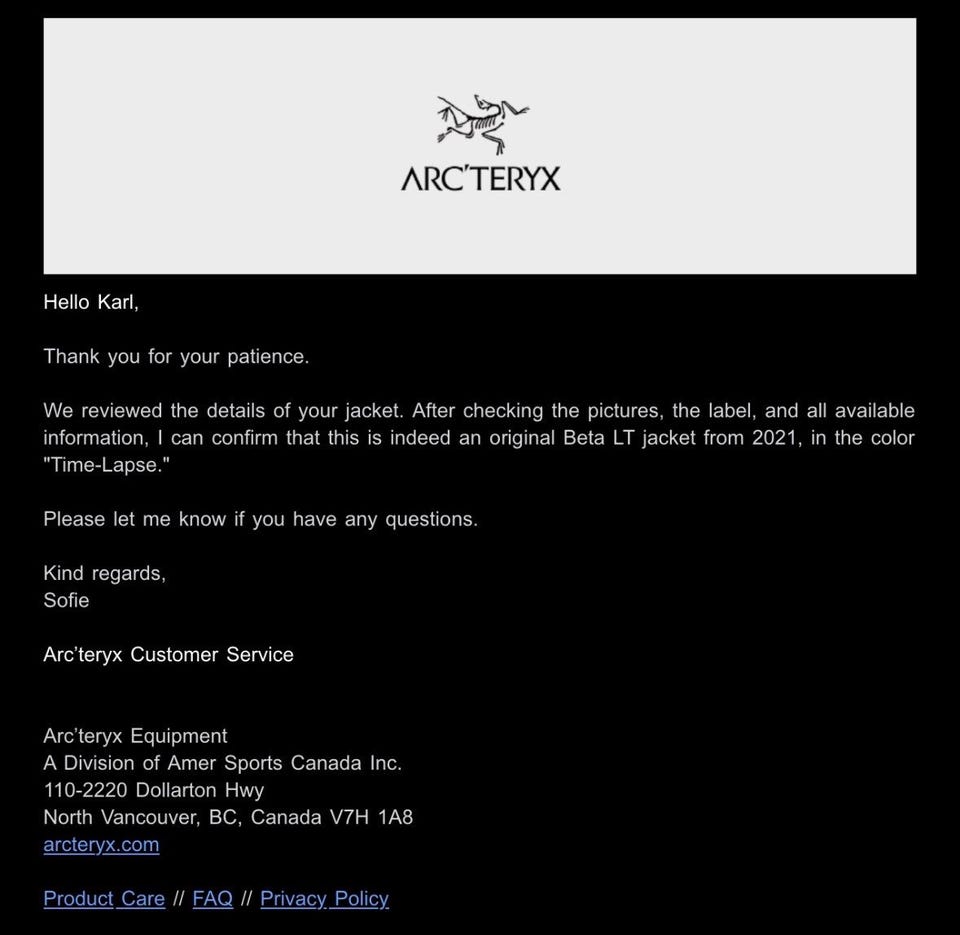 ARC'TERYX

Hello Karl,

Thank you for your patience.

We reviewed the details of your jacket. After checking the pictures, the label, and all available information, I can confirm that this is indeed an original Beta LT jacket from 2021, in the color "Time-Lapse."

Please let me know if you have any questions.

Kind regards,
Sofie

Arc'teryx Customer Service

Arc'teryx Equipment
A Division of Amer Sports Canada Inc.
110-2220 Dollarton Hwy
North Vancouver, BC, Canada V7H 1A8
arcteryx.com

Product Care // FAQ // Privacy Policy